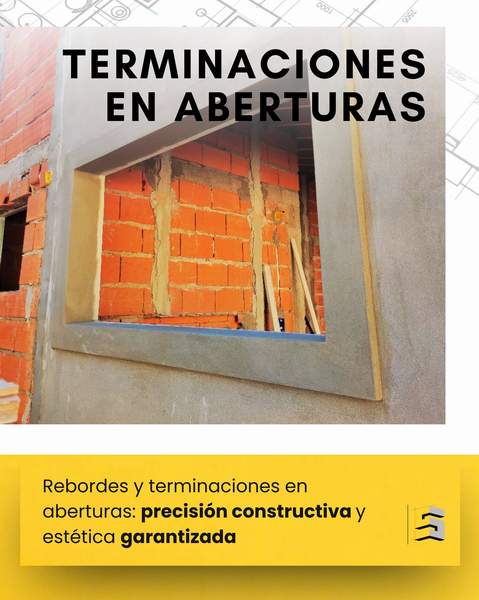 TERMINACIONES EN ABERTURAS

Rebordes y terminaciones en aberturas: precisión constructiva y estética garantizada